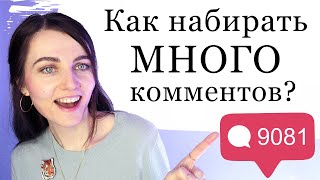 Как набирать МНОГО комментов?

9081